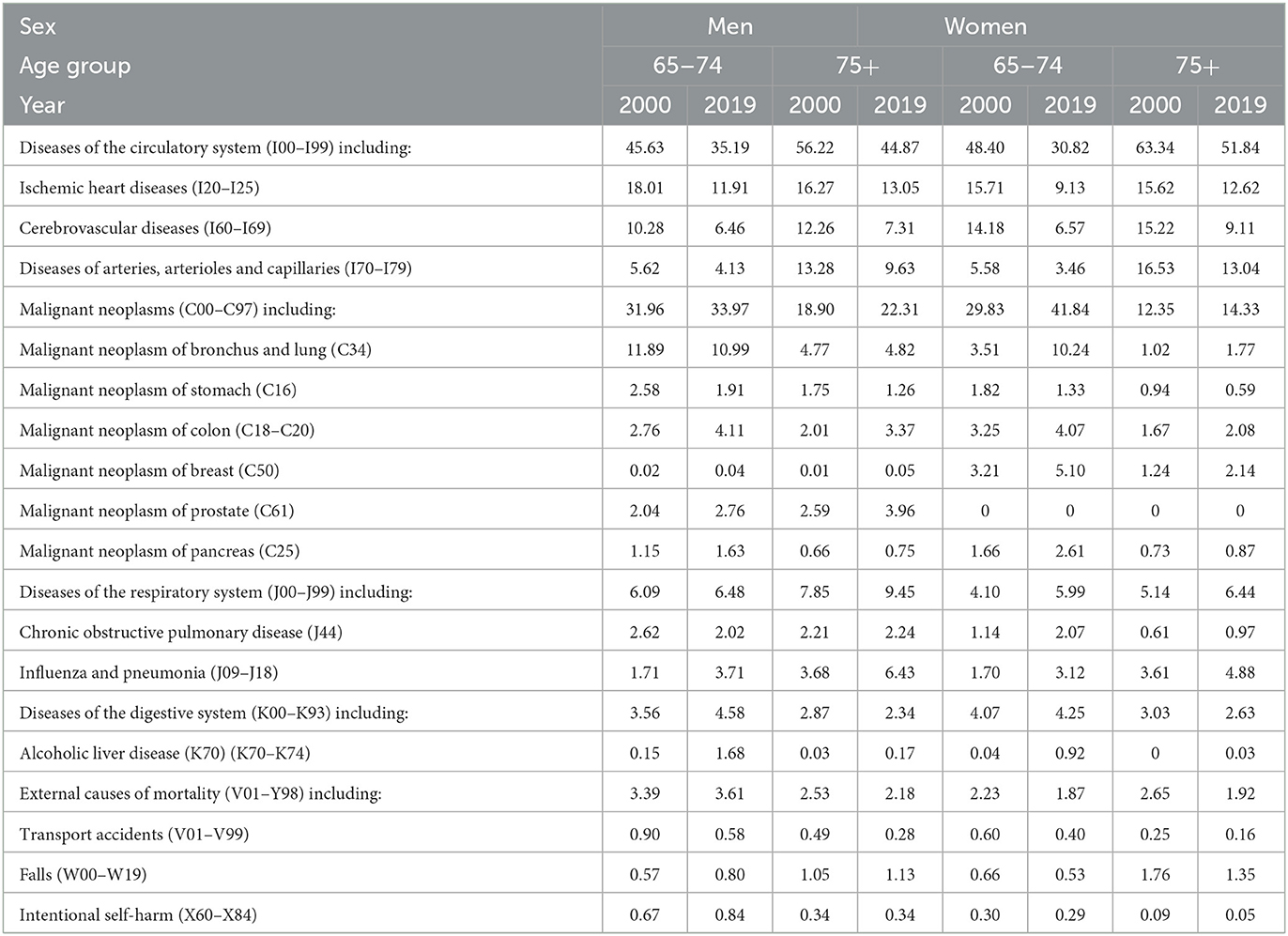 | Sex | Men | | | | Women | | | |
|---|---|---|---|---|---|---|---|---|
| Age group | 65–74 | | 75+ | | 65–74 | | 75+ | |
| Year | 2000 | 2019 | 2000 | 2019 | 2000 | 2019 | 2000 | 2019 |
| Diseases of the circulatory system (I00–I99) including: | 45.63 | 35.19 | 56.22 | 44.87 | 48.40 | 30.82 | 63.34 | 51.84 |
| Ischemic heart diseases (I20–I25) | 18.01 | 11.91 | 16.27 | 13.05 | 15.71 | 9.13 | 15.62 | 12.62 |
| Cerebrovascular diseases (I60–I69) | 10.28 | 6.46 | 12.26 | 7.31 | 14.18 | 6.57 | 15.22 | 9.11 |
| Diseases of arteries, arterioles and capillaries (I70–I79) | 5.62 | 4.13 | 13.28 | 9.63 | 5.58 | 3.46 | 16.53 | 13.04 |
| Malignant neoplasms (C00–C97) including: | 31.96 | 33.97 | 18.90 | 22.31 | 29.83 | 41.84 | 12.35 | 14.33 |
| Malignant neoplasm of bronchus and lung (C34) | 11.89 | 10.99 | 4.77 | 4.82 | 3.51 | 10.24 | 1.02 | 1.77 |
| Malignant neoplasm of stomach (C16) | 2.58 | 1.91 | 1.75 | 1.26 | 1.82 | 1.33 | 0.94 | 0.59 |
| Malignant neoplasm of colon (C18–C20) | 2.76 | 4.11 | 2.01 | 3.37 | 3.25 | 4.07 | 1.67 | 2.08 |
| Malignant neoplasm of breast (C50) | 0.02 | 0.04 | 0.01 | 0.05 | 3.21 | 5.10 | 1.24 | 2.14 |
| Malignant neoplasm of prostate (C61) | 2.04 | 2.76 | 2.59 | 3.96 | 0 | 0 | 0 | 0 |
| Malignant neoplasm of pancreas (C25) | 1.15 | 1.63 | 0.66 | 0.75 | 1.66 | 2.61 | 0.73 | 0.87 |
| Diseases of the respiratory system (J00–J99) including: | 6.09 | 6.48 | 7.85 | 9.45 | 4.10 | 5.99 | 5.14 | 6.44 |
| Chronic obstructive pulmonary disease (J44) | 2.62 | 2.02 | 2.21 | 2.24 | 1.14 | 2.07 | 0.61 | 0.97 |
| Influenza and pneumonia (J09–J18) | 1.71 | 3.71 | 3.68 | 6.43 | 1.70 | 3.12 | 3.61 | 4.88 |
| Diseases of the digestive system (K00–K93) including: | 3.56 | 4.58 | 2.87 | 2.34 | 4.07 | 4.25 | 3.03 | 2.63 |
| Alcoholic liver disease (K70) (K70–K74) | 0.15 | 1.68 | 0.03 | 0.17 | 0.04 | 0.92 | 0 | 0.03 |
| External causes of mortality (V01–Y98) including: | 3.39 | 3.61 | 2.53 | 2.18 | 2.23 | 1.87 | 2.65 | 1.92 |
| Transport accidents (V01–V99) | 0.90 | 0.58 | 0.49 | 0.28 | 0.60 | 0.40 | 0.25 | 0.16 |
| Falls (W00–W19) | 0.57 | 0.80 | 1.05 | 1.13 | 0.66 | 0.53 | 1.76 | 1.35 |
| Intentional self-harm (X60–X84) | 0.67 | 0.84 | 0.34 | 0.34 | 0.30 | 0.29 | 0.09 | 0.05 |